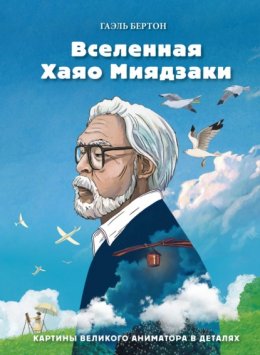 ГАЭЛЬ БЕРТОН

Вселенная Хаяо Миядзаки

КАРТИНЫ ВЕЛИКОГО АНИМАТОРА В ДЕТАЛЯХ